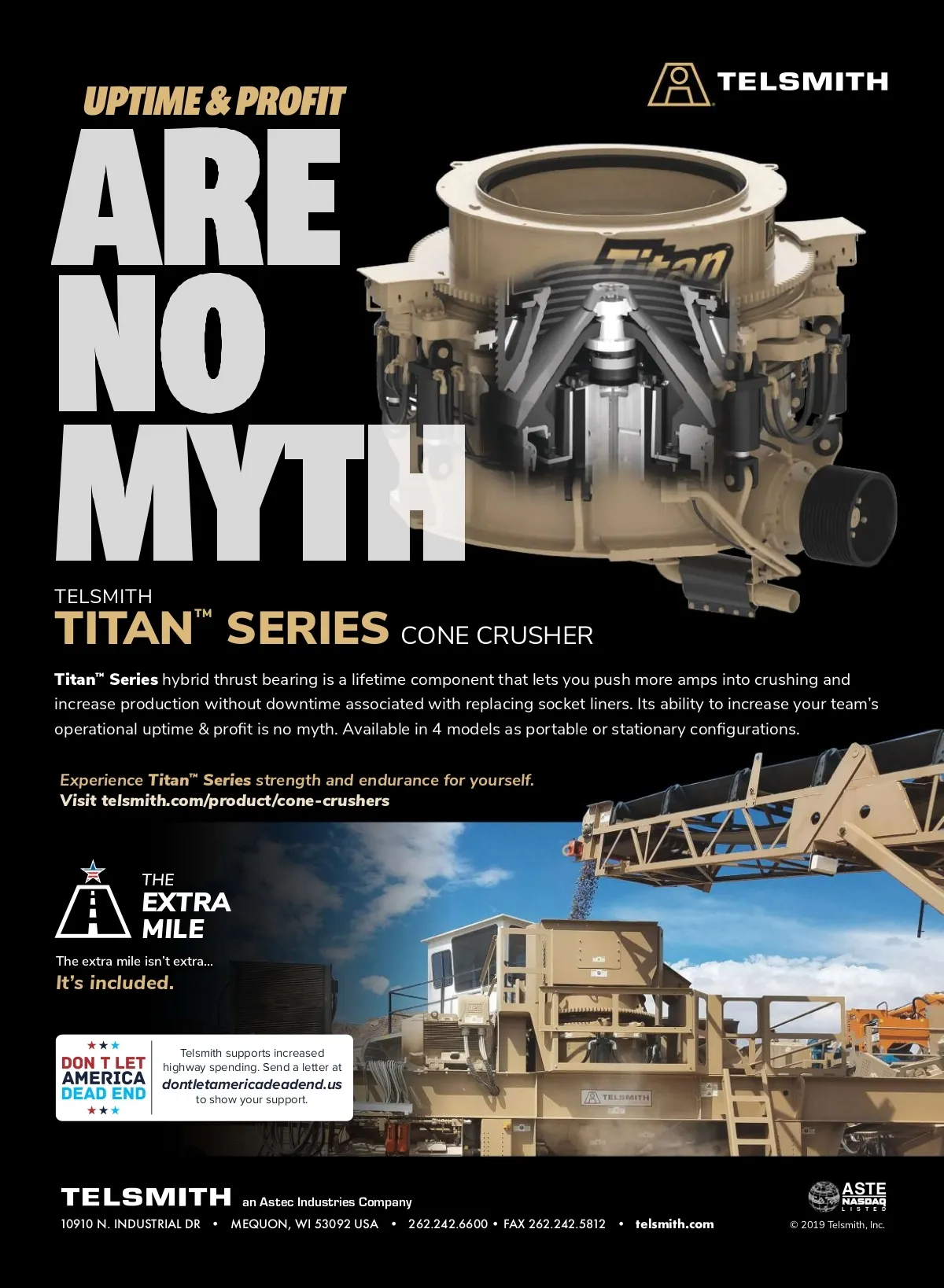 TELSMITH

UPTIME & PROFIT

ARE NO MYTH

Titan

TELSMITH
TITAN™ SERIES CONE CRUSHER

Titan™ Series hybrid thrust bearing is a lifetime component that lets you push more amps into crushing and increase production without downtime associated with replacing socket liners. Its ability to increase your team's operational uptime & profit is no myth. Available in 4 models as portable or stationary configurations.

Experience Titan™ Series strength and endurance for yourself.
Visit telsmith.com/product/cone-crushers

THE
EXTRA
MILE

The extra mile isn't extra...
It's included.

DON T LET AMERICA DEAD END

Telsmith supports increased highway spending. Send a letter at dontletamericadeadend.us to show your support.

TELSMITH

TELSMITH an Astec Industries Company
10910 N. INDUSTRIAL DR • MEQUON, WI 53092 USA • 262.242.6600 • FAX 262.242.5812 • telsmith.com

ASTE NASDAQ LISTED
© 2019 Telsmith, Inc.